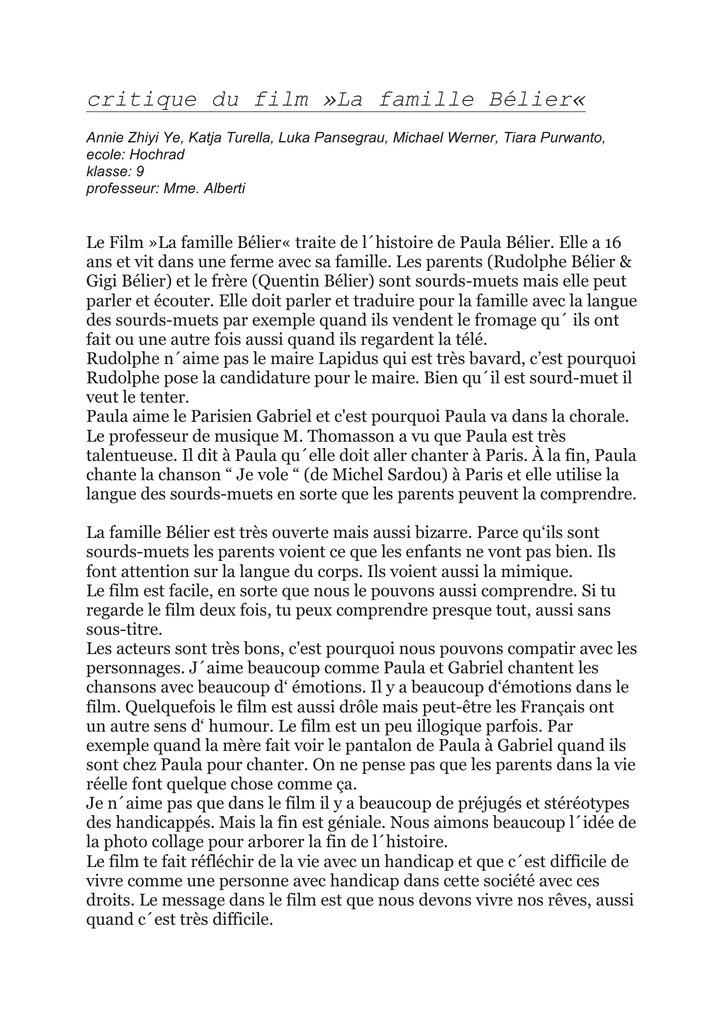 critique du film »La famille Bélier«

Annie Zhiyi Ye, Katja Turella, Luka Pansegrau, Michael Werner, Tiara Purwanto, ecole: Hochrad
klasse: 9
professeur: Mme. Alberti

Le Film »La famille Bélier« traite de l´histoire de Paula Bélier. Elle a 16 ans et vit dans une ferme avec sa famille. Les parents (Rudolphe Bélier & Gigi Bélier) et le frère (Quentin Bélier) sont sourds-muets mais elle peut parler et écouter. Elle doit parler et traduire pour la famille avec la langue des sourds-muets par exemple quand ils vendent le fromage qu´ ils ont fait ou une autre fois aussi quand ils regardent la télé.
Rudolphe n´aime pas le maire Lapidus qui est très bavard, c'est pourquoi Rudolphe pose la candidature pour le maire. Bien qu´il est sourd-muet il veut le tenter.
Paula aime le Parisien Gabriel et c'est pourquoi Paula va dans la chorale. Le professeur de musique M. Thomasson a vu que Paula est très talentueuse. Il dit à Paula qu´elle doit aller chanter à Paris. À la fin, Paula chante la chanson “ Je vole “ (de Michel Sardou) à Paris et elle utilise la langue des sourds-muets en sorte que les parents peuvent la comprendre.

La famille Bélier est très ouverte mais aussi bizarre. Parce qu‘ils sont sourds-muets les parents voient ce que les enfants ne vont pas bien. Ils font attention sur la langue du corps. Ils voient aussi la mimique.
Le film est facile, en sorte que nous le pouvons aussi comprendre. Si tu regarde le film deux fois, tu peux comprendre presque tout, aussi sans sous-titre.
Les acteurs sont très bons, c'est pourquoi nous pouvons compatir avec les personnages. J´aime beaucoup comme Paula et Gabriel chantent les chansons avec beaucoup d‘ émotions. Il y a beaucoup d‘émotions dans le film. Quelquefois le film est aussi drôle mais peut-être les Français ont un autre sens d‘ humour. Le film est un peu illogique parfois. Par exemple quand la mère fait voir le pantalon de Paula à Gabriel quand ils sont chez Paula pour chanter. On ne pense pas que les parents dans la vie réelle font quelque chose comme ça.
Je n´aime pas que dans le film il y a beaucoup de préjugés et stéréotypes des handicappés. Mais la fin est géniale. Nous aimons beaucoup l´idée de la photo collage pour arborer la fin de l´histoire.
Le film te fait réfléchir de la vie avec un handicap et que c´est difficile de vivre comme une personne avec handicap dans cette société avec ces droits. Le message dans le film est que nous devons vivre nos rêves, aussi quand c´est très difficile.